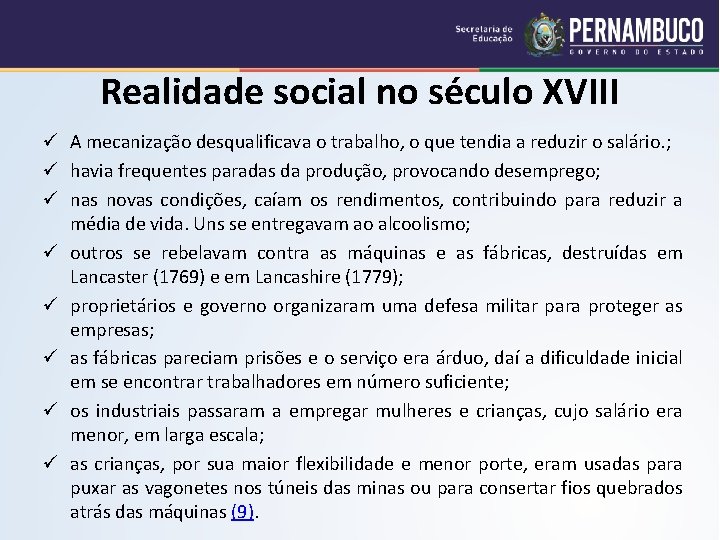 Secretaria de Educação PERNAMBUCO GOVERNO DO ESTADO

Realidade social no século XVIII

✓ A mecanização desqualificava o trabalho, o que tendia a reduzir o salário.;

✓ havia frequentes paradas da produção, provocando desemprego;

✓ nas novas condições, caíam os rendimentos, contribuindo para reduzir a média de vida. Uns se entregavam ao alcoolismo;

✓ outros se rebelavam contra as máquinas e as fábricas, destruídas em Lancaster (1769) e em Lancashire (1779);

✓ proprietários e governo organizaram uma defesa militar para proteger as empresas;

✓ as fábricas pareciam prisões e o serviço era árduo, daí a dificuldade inicial em se encontrar trabalhadores em número suficiente;

✓ os industriais passaram a empregar mulheres e crianças, cujo salário era menor, em larga escala;

✓ as crianças, por sua maior flexibilidade e menor porte, eram usadas para puxar as vagonetes nos túneis das minas ou para consertar fios quebrados atrás das máquinas (9).